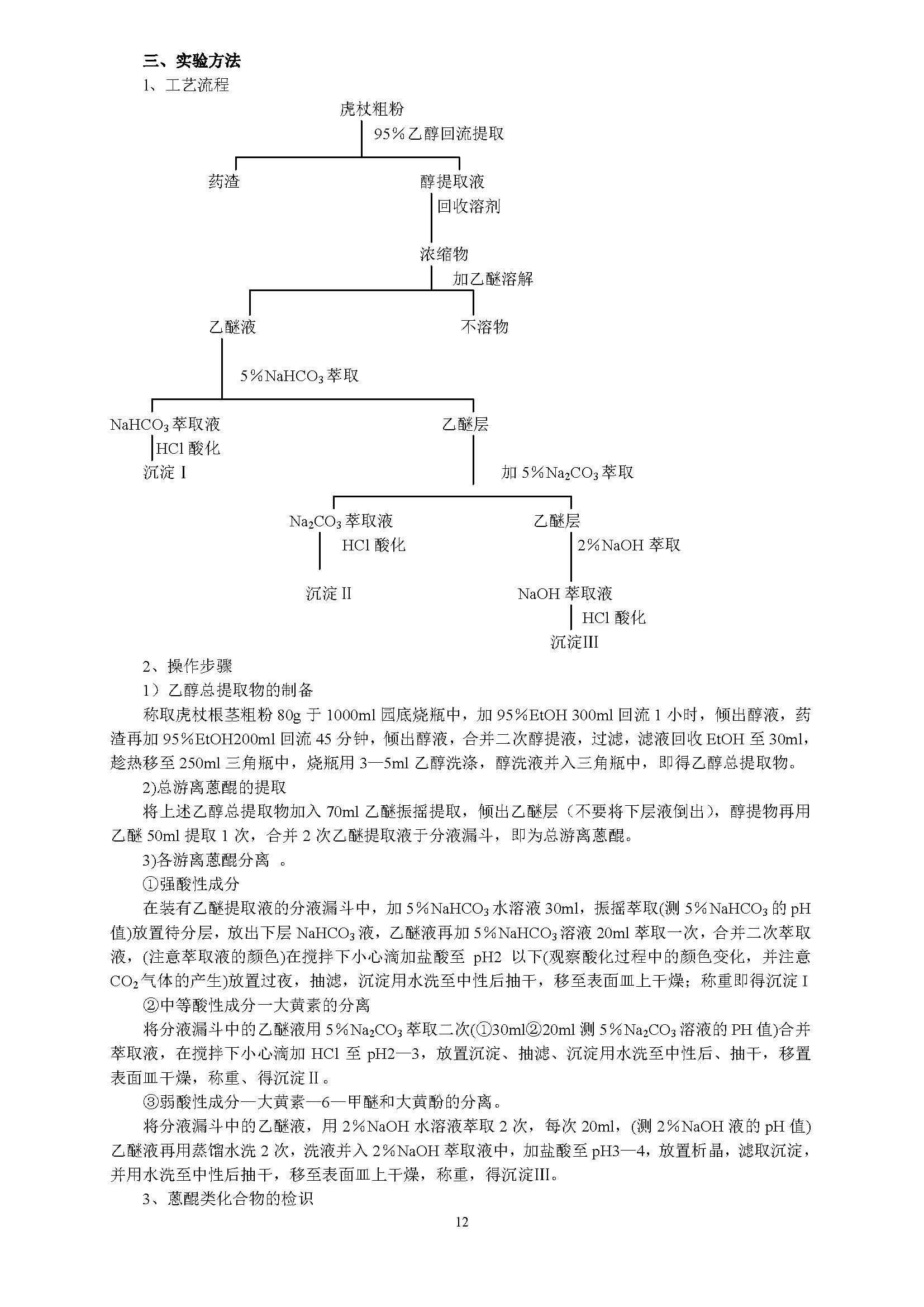 三、实验方法

1、工艺流程

虎杖粗粉

95%乙醇回流提取

药渣

醇提取液

回收溶剂

浓缩物

加乙醚溶解

乙醚液

不溶物

5%$NaHCO_3$萃取

$NaHCO_3$萃取液

HCl 酸化

沉淀 I

乙醚层

加 5%$Na_2CO_3$萃取

$Na_2CO_3$萃取液

HCl 酸化

沉淀 II

乙醚层

2%NaOH 萃取

NaOH 萃取液

HCl 酸化

沉淀III

2、操作步骤

1）乙醇总提取物的制备

称取虎杖根茎粗粉 80g 于 1000ml 园底烧瓶中，加 95%EtOH 300ml 回流 1 小时，倾出醇液，药渣再加 95%EtOH200ml 回流 45 分钟，倾出醇液，合并二次醇提液，过滤，滤液回收 EtOH 至 30ml，趁热移至 250ml 三角瓶中，烧瓶用 3—5ml 乙醇洗涤，醇洗液并入三角瓶中，即得乙醇总提取物。

2)总游离蒽醌的提取

将上述乙醇总提取物加入 70ml 乙醚振摇提取，倾出乙醚层（不要将下层液倒出），醇提物再用乙醚 50ml 提取 1 次，合并 2 次乙醚提取液于分液漏斗，即为总游离蒽醌。

3)各游离蒽醌分离 。

①强酸性成分

在装有乙醚提取液的分液漏斗中，加 5%$NaHCO_3$水溶液 30ml，振摇萃取(测 5%$NaHCO_3$的 pH 值)放置待分层，放出下层 $NaHCO_3$液，乙醚液再加 5%$NaHCO_3$溶液 20ml 萃取一次，合并二次萃取液，(注意萃取液的颜色)在搅拌下小心滴加盐酸至 pH2 以下(观察酸化过程中的颜色变化，并注意 $CO_2$气体的产生)放置过夜，抽滤，沉淀用水洗至中性后抽干，移至表面皿上干燥；称重即得沉淀 I

②中等酸性成分一大黄素的分离

将分液漏斗中的乙醚液用 5%$Na_2CO_3$萃取二次(①30ml②20ml 测 5%$Na_2CO_3$溶液的 PH 值)合并萃取液，在搅拌下小心滴加 HCl 至 pH2—3，放置沉淀、抽滤、沉淀用水洗至中性后、抽干，移置表面皿干燥，称重、得沉淀 II。

③弱酸性成分—大黄素—6—甲醚和大黄酚的分离。

将分液漏斗中的乙醚液，用 2%NaOH 水溶液萃取 2 次，每次 20ml，(测 2%NaOH 液的 pH 值)乙醚液再用蒸馏水洗 2 次，洗液并入 2%NaOH 萃取液中，加盐酸至 pH3—4，放置析晶，滤取沉淀，并用水洗至中性后抽干，移至表面皿上干燥，称重，得沉淀III。

3、蒽醌类化合物的检识

12